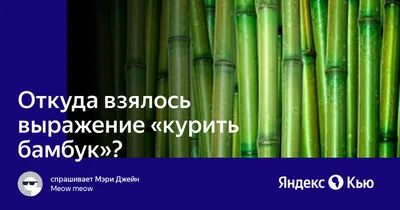 Откуда взялось выражение «курить бамбук»?

спрашивает Мэри Джейн
Meow meow

Яндекс Кью